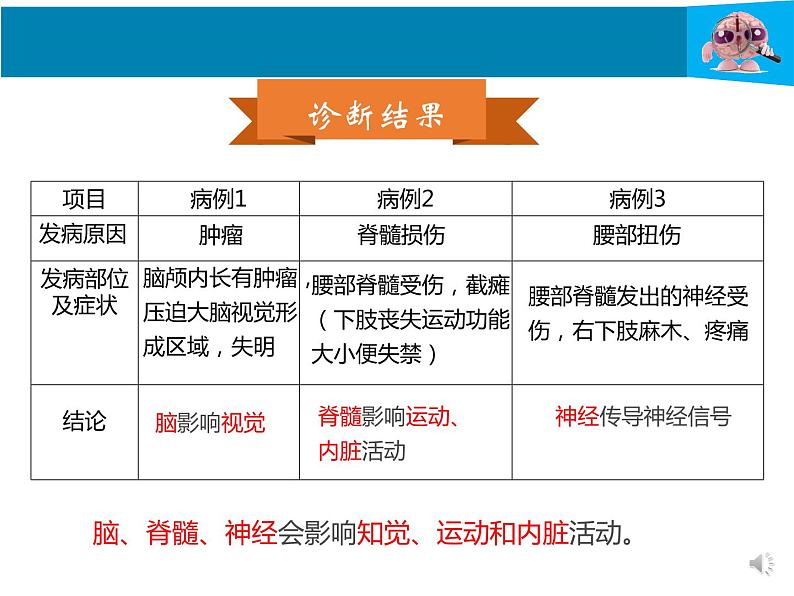 诊断结果

| 项目 | 病例1 | 病例2 | 病例3 |
|---|---|---|---|
| 发病原因 | 肿瘤 | 脊髓损伤 | 腰部扭伤 |
| 发病部位及症状 | 脑颅内长有肿瘤压迫大脑视觉形成区域，失明 | ,腰部脊髓受伤，截瘫（下肢丧失运动功能大小便失禁） | 腰部脊髓发出的神经受伤，右下肢麻木、疼痛 |
| 结论 | 脑影响视觉 | 脊髓影响运动、内脏活动 | 神经传导神经信号 |

脑、脊髓、神经会影响知觉、运动和内脏活动。